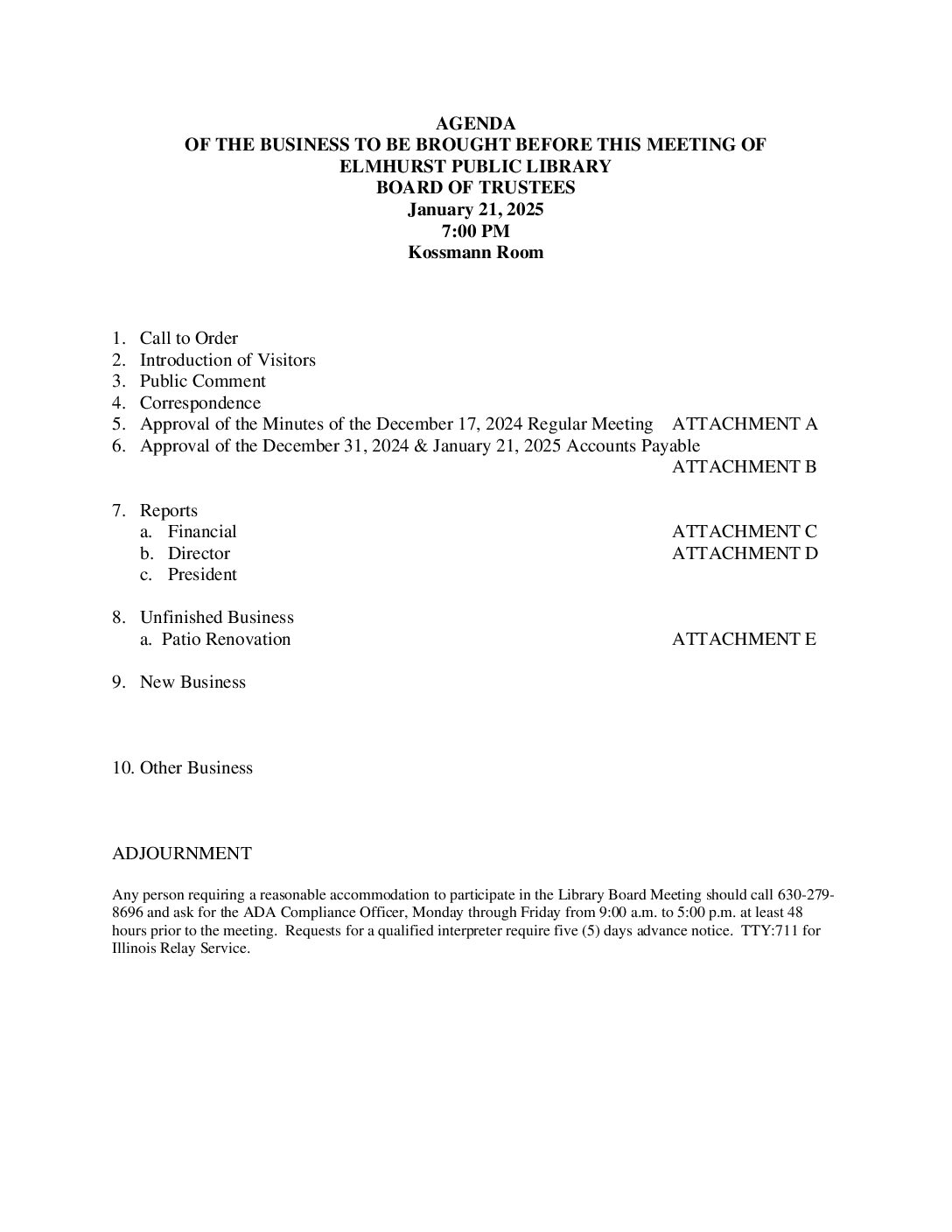 AGENDA
OF THE BUSINESS TO BE BROUGHT BEFORE THIS MEETING OF
ELMHURST PUBLIC LIBRARY
BOARD OF TRUSTEES
January 21, 2025
7:00 PM
Kossmann Room

1. Call to Order
2. Introduction of Visitors
3. Public Comment
4. Correspondence
5. Approval of the Minutes of the December 17, 2024 Regular Meeting ATTACHMENT A
6. Approval of the December 31, 2024 & January 21, 2025 Accounts Payable ATTACHMENT B

7. Reports
a. Financial ATTACHMENT C
b. Director ATTACHMENT D
c. President

8. Unfinished Business
a. Patio Renovation ATTACHMENT E

9. New Business

10. Other Business

ADJOURNMENT

Any person requiring a reasonable accommodation to participate in the Library Board Meeting should call 630-279-8696 and ask for the ADA Compliance Officer, Monday through Friday from 9:00 a.m. to 5:00 p.m. at least 48 hours prior to the meeting. Requests for a qualified interpreter require five (5) days advance notice. TTY:711 for Illinois Relay Service.